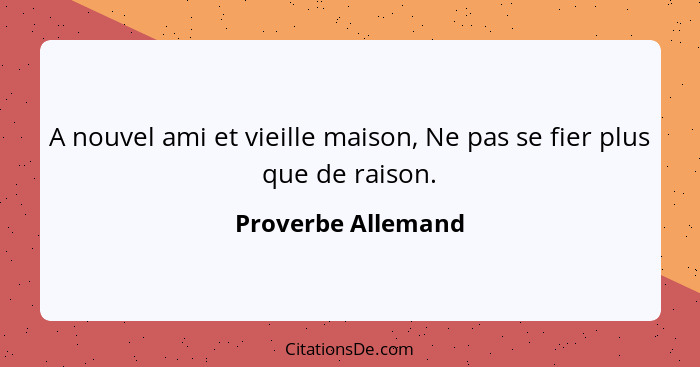 A nouvel ami et vieille maison, Ne pas se fier plus que de raison.

Proverbe Allemand

CitationsDe.com